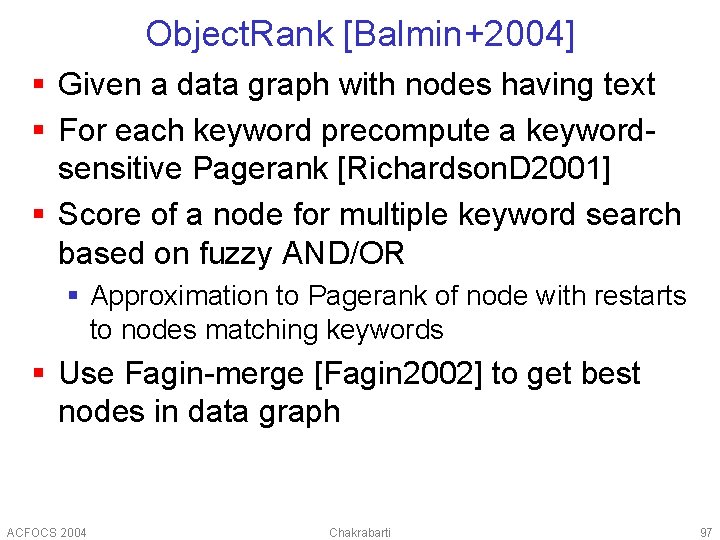 ObjectRank [Balmin+2004]

• Given a data graph with nodes having text
• For each keyword precompute a keyword-sensitive Pagerank [RichardsonD2001]
• Score of a node for multiple keyword search based on fuzzy AND/OR
  • Approximation to Pagerank of node with restarts to nodes matching keywords
• Use Fagin-merge [Fagin2002] to get best nodes in data graph

ACFOCS 2004 Chakrabarti 97